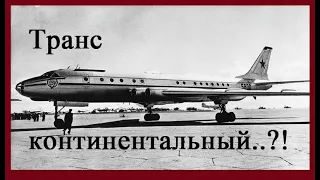 Транс

континентальный..?!